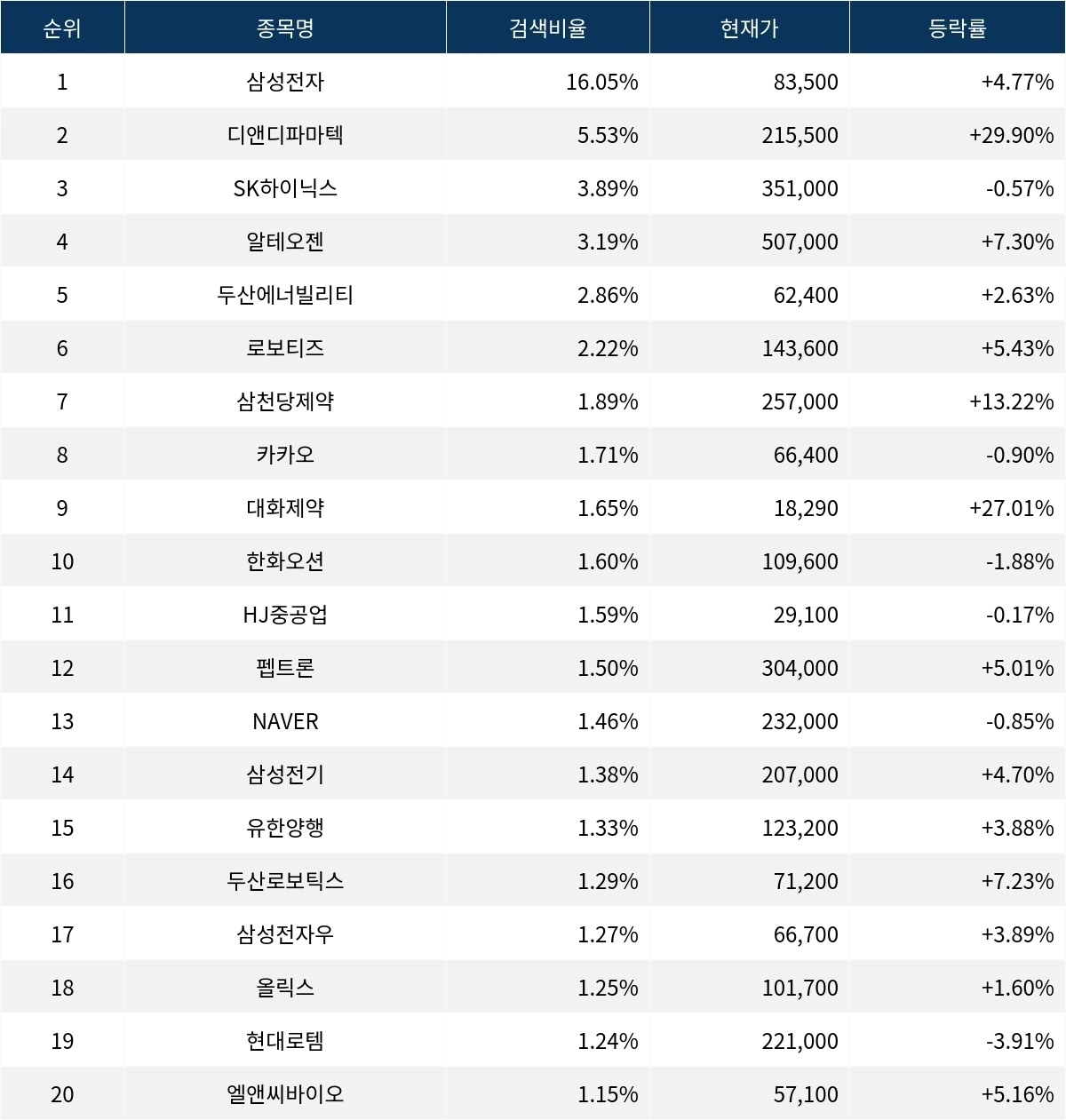 | 순위 | 종목명 | 검색비율 | 현재가 | 등락률 |
|---|---|---|---|---|
| 1 | 삼성전자 | 16.05% | 83,500 | +4.77% |
| 2 | 디앤디파마텍 | 5.53% | 215,500 | +29.90% |
| 3 | SK하이닉스 | 3.89% | 351,000 | -0.57% |
| 4 | 알테오젠 | 3.19% | 507,000 | +7.30% |
| 5 | 두산에너빌리티 | 2.86% | 62,400 | +2.63% |
| 6 | 로보티즈 | 2.22% | 143,600 | +5.43% |
| 7 | 삼천당제약 | 1.89% | 257,000 | +13.22% |
| 8 | 카카오 | 1.71% | 66,400 | -0.90% |
| 9 | 대화제약 | 1.65% | 18,290 | +27.01% |
| 10 | 한화오션 | 1.60% | 109,600 | -1.88% |
| 11 | HJ중공업 | 1.59% | 29,100 | -0.17% |
| 12 | 펩트론 | 1.50% | 304,000 | +5.01% |
| 13 | NAVER | 1.46% | 232,000 | -0.85% |
| 14 | 삼성전기 | 1.38% | 207,000 | +4.70% |
| 15 | 유한양행 | 1.33% | 123,200 | +3.88% |
| 16 | 두산로보틱스 | 1.29% | 71,200 | +7.23% |
| 17 | 삼성전자우 | 1.27% | 66,700 | +3.89% |
| 18 | 올릭스 | 1.25% | 101,700 | +1.60% |
| 19 | 현대로템 | 1.24% | 221,000 | -3.91% |
| 20 | 엘앤씨바이오 | 1.15% | 57,100 | +5.16% |